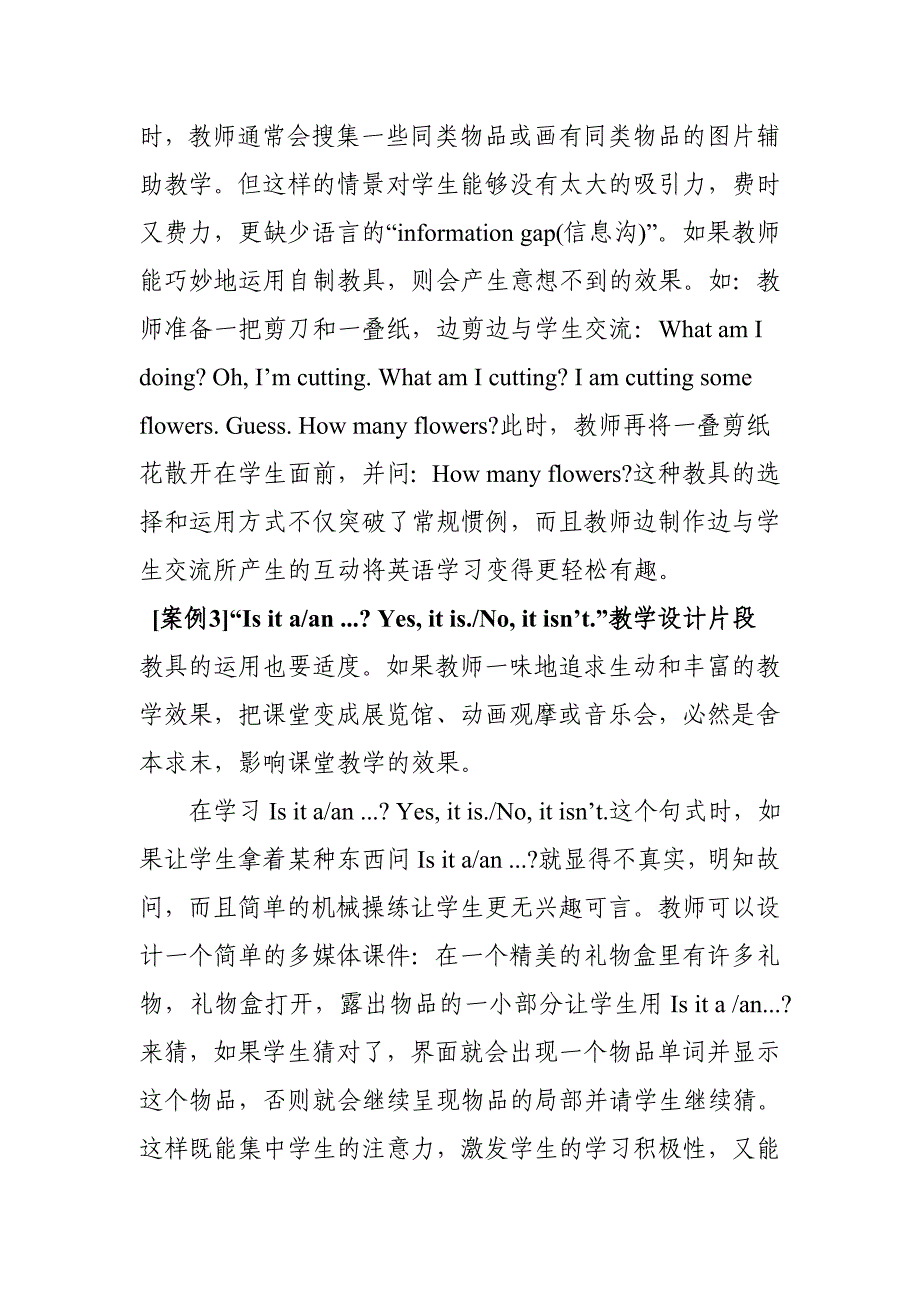 时，教师通常会搜集一些同类物品或画有同类物品的图片辅助教学。但这样的情景对学生能够没有太大的吸引力，费时又费力，更缺少语言的“information gap(信息沟)”。如果教师能巧妙地运用自制教具，则会产生意想不到的效果。如：教师准备一把剪刀和一叠纸，边剪边与学生交流：What am I doing? Oh, I’m cutting. What am I cutting? I am cutting some flowers. Guess. How many flowers?此时，教师再将一叠剪纸花散开在学生面前，并问：How many flowers?这种教具的选择和运用方式不仅突破了常规惯例，而且教师边制作边与学生交流所产生的互动将英语学习变得更轻松有趣。

[案例3]“Is it a/an ...? Yes, it is./No, it isn’t.”教学设计片段

教具的运用也要适度。如果教师一味地追求生动和丰富的教学效果，把课堂变成展览馆、动画观摩或音乐会，必然是舍本求末，影响课堂教学的效果。

在学习 Is it a/an ...? Yes, it is./No, it isn’t.这个句式时，如果让学生拿着某种东西问 Is it a/an ...?就显得不真实，明知故问，而且简单的机械操练让学生更无兴趣可言。教师可以设计一个简单的多媒体课件：在一个精美的礼物盒里有许多礼物，礼物盒打开，露出物品的一小部分让学生用 Is it a /an...?来猜，如果学生猜对了，界面就会出现一个物品单词并显示这个物品，否则就会继续呈现物品的局部并请学生继续猜。这样既能集中学生的注意力，激发学生的学习积极性，又能